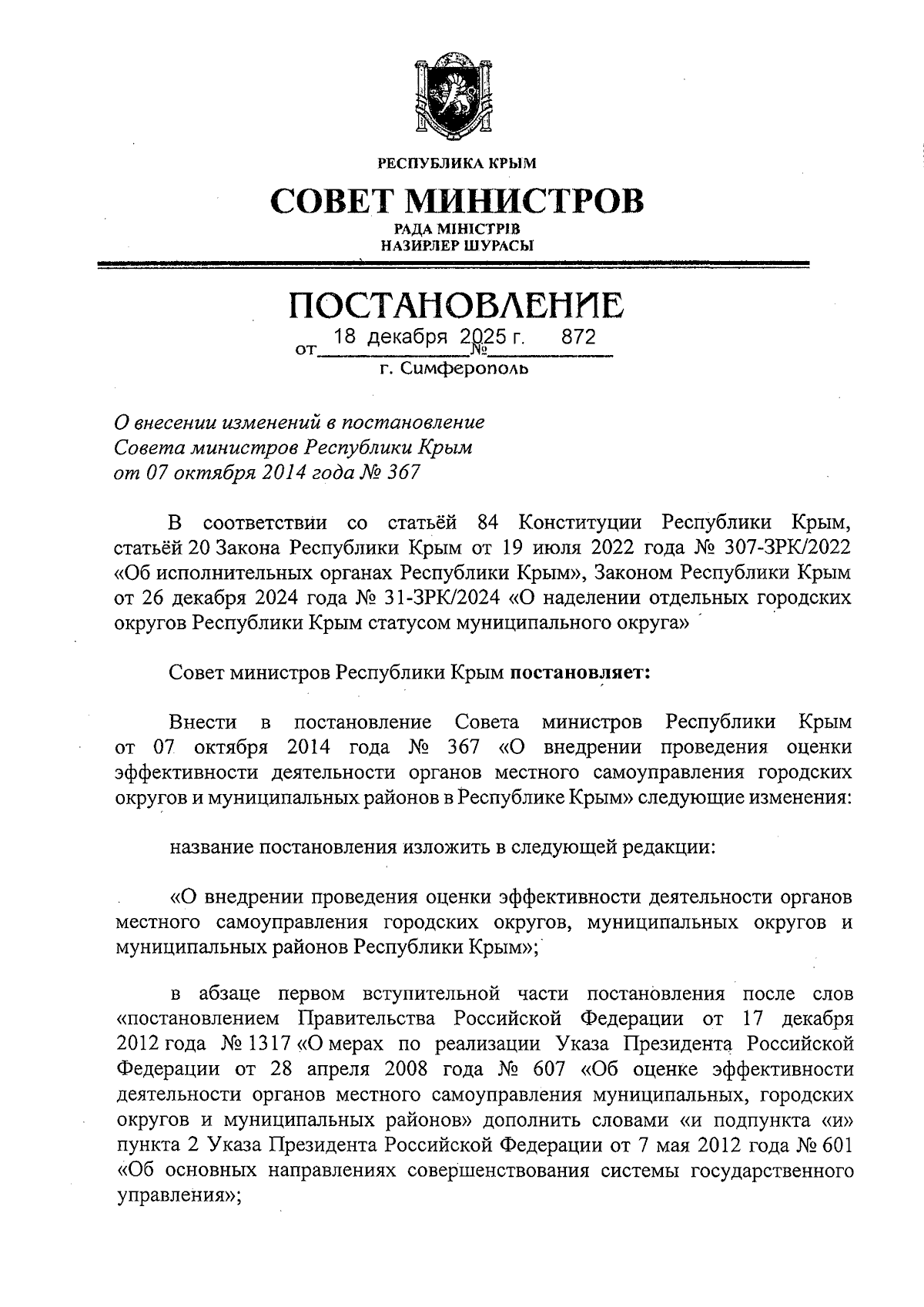 РЕСПУБЛИКА КРЫМ

СОВЕТ МИНИСТРОВ

РАДА МІНІСТРІВ
НАЗИРЛЕР ШУРАСЫ

ПОСТАНОВЛЕНИЕ

от 18 декабря 2025 г. № 872

г. Симферополь

О внесении изменений в постановление Совета министров Республики Крым от 07 октября 2014 года № 367

В соответствии со статьёй 84 Конституции Республики Крым, статьёй 20 Закона Республики Крым от 19 июля 2022 года № 307-ЗРК/2022 «Об исполнительных органах Республики Крым», Законом Республики Крым от 26 декабря 2024 года № 31-ЗРК/2024 «О наделении отдельных городских округов Республики Крым статусом муниципального округа»

Совет министров Республики Крым постановляет:

Внести в постановление Совета министров Республики Крым от 07 октября 2014 года № 367 «О внедрении проведения оценки эффективности деятельности органов местного самоуправления городских округов и муниципальных районов в Республике Крым» следующие изменения:

название постановления изложить в следующей редакции:

«О внедрении проведения оценки эффективности деятельности органов местного самоуправления городских округов, муниципальных округов и муниципальных районов Республики Крым»;

в абзаце первом вступительной части постановления после слов «постановлением Правительства Российской Федерации от 17 декабря 2012 года № 1317 «О мерах по реализации Указа Президента Российской Федерации от 28 апреля 2008 года № 607 «Об оценке эффективности деятельности органов местного самоуправления муниципальных, городских округов и муниципальных районов» дополнить словами «и подпункта «и» пункта 2 Указа Президента Российской Федерации от 7 мая 2012 года № 601 «Об основных направлениях совершенствования системы государственного управления»;